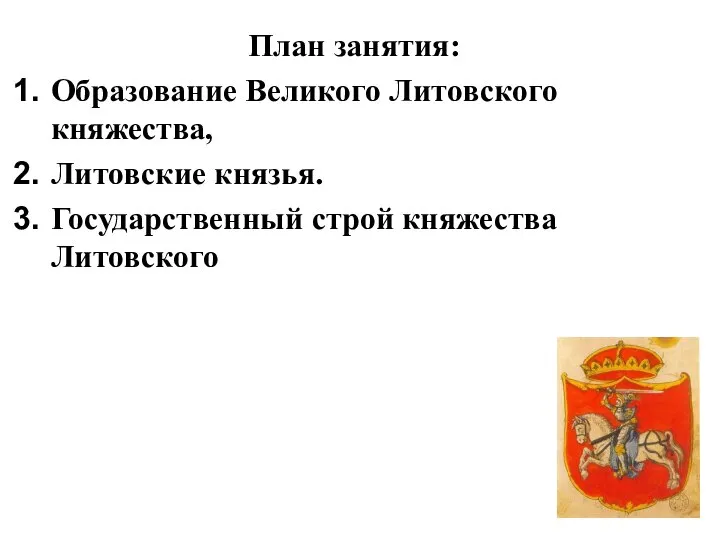 План занятия:

1. Образование Великого Литовского княжества,
2. Литовские князья.
3. Государственный строй княжества Литовского